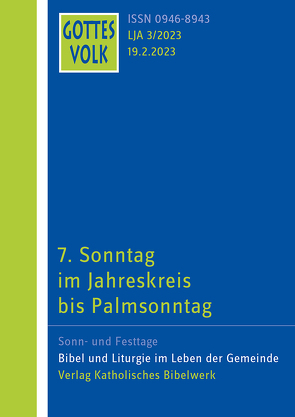 GOTTES VOLK

ISSN 0946-8943
LJA 3/2023
19.2.2023

7. Sonntag im Jahreskreis bis Palmsonntag

Sonn- und Festtage
Bibel und Liturgie im Leben der Gemeinde
Verlag Katholisches Bibelwerk